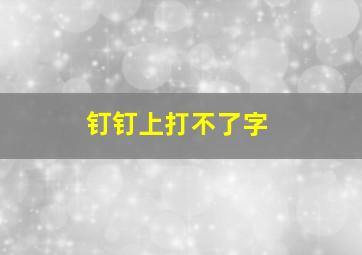 钉钉上打不了字